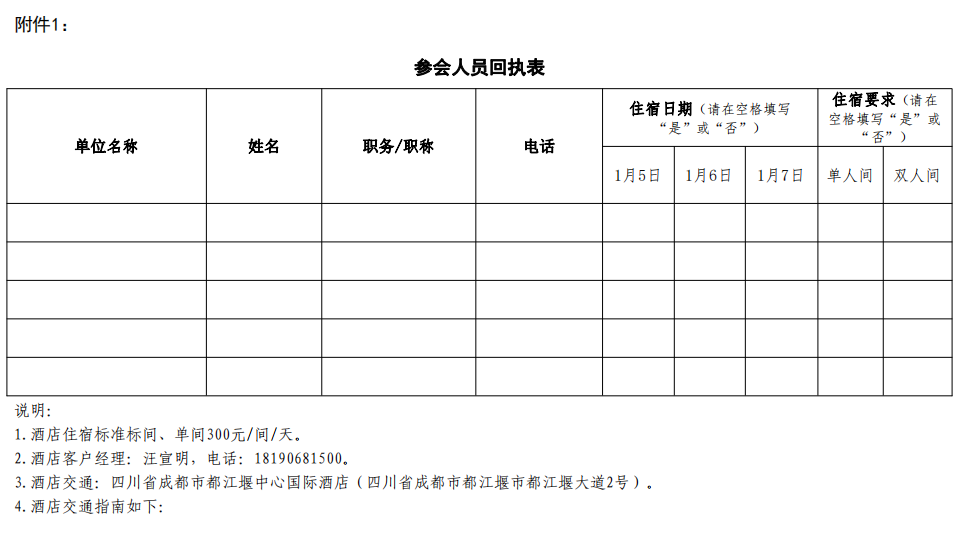 附件1：

参会人员回执表

| 单位名称 | 姓名 | 职务/职称 | 电话 | 住宿日期（请在空格填写“是”或“否”） | | | 住宿要求（请在空格填写“是”或“否”） | |
|---|---|---|---|---|---|---|---|---|
| | | | | 1月5日 | 1月6日 | 1月7日 | 单人间 | 双人间 |
| | | | | | | | | |
| | | | | | | | | |
| | | | | | | | | |
| | | | | | | | | |
| | | | | | | | | |

说明：
1.酒店住宿标准标间、单间300元/间/天。
2.酒店客户经理：汪宣明，电话：18190681500。
3.酒店交通：四川省成都市都江堰中心国际酒店（四川省成都市都江堰市都江堰大道2号）。
4.酒店交通指南如下：